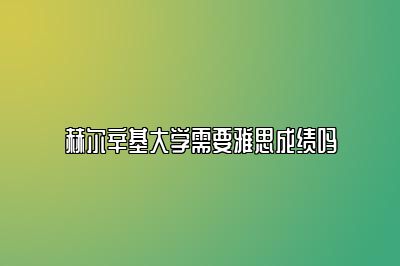 赫尔辛基大学需要雅思成绩吗